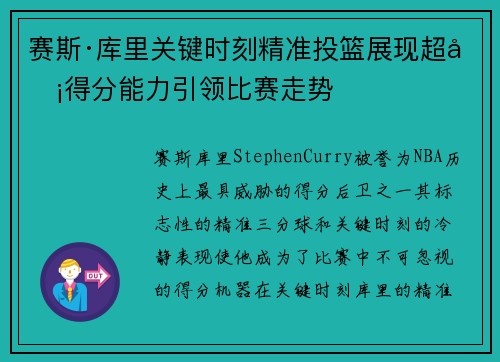 赛斯·库里关键时刻精准投篮展现超å¡得分能力引领比赛走势

赛斯库里StephenCurry被誉为NBA历史上最具威胁的得分后卫之一其标志性的精准三分球和关键时刻的冷静表现使他成为了比赛中不可忽视的得分机器在关键时刻库里的精准

OUT